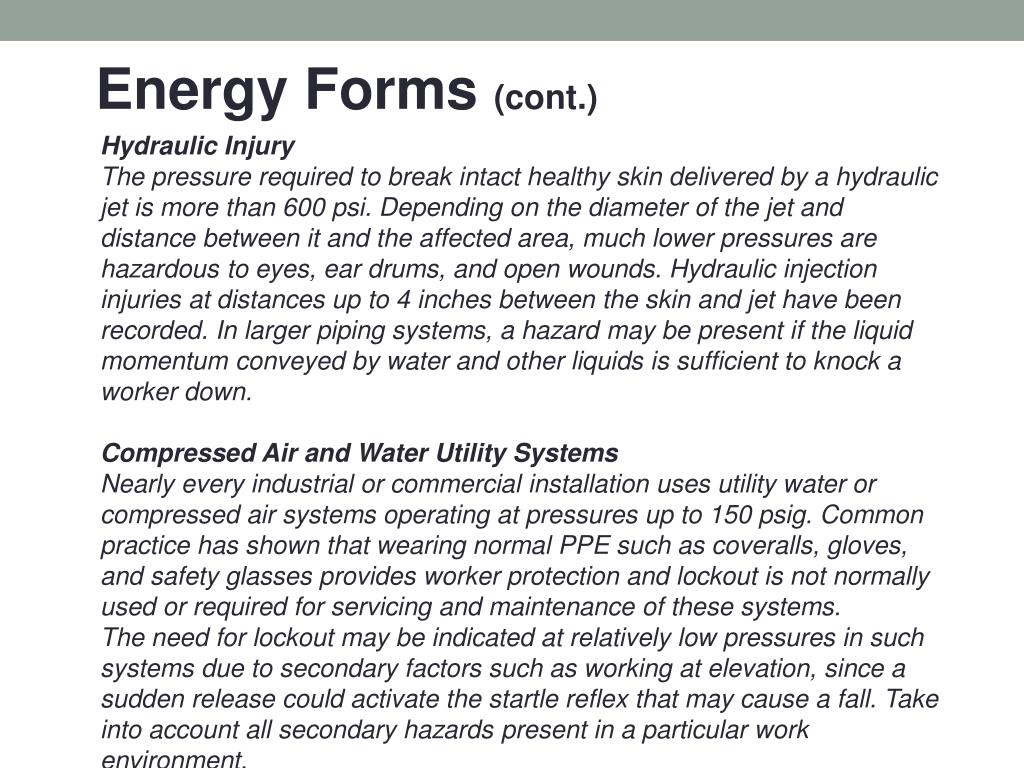 Energy Forms (cont.)

Hydraulic Injury
The pressure required to break intact healthy skin delivered by a hydraulic jet is more than 600 psi. Depending on the diameter of the jet and distance between it and the affected area, much lower pressures are hazardous to eyes, ear drums, and open wounds. Hydraulic injection injuries at distances up to 4 inches between the skin and jet have been recorded. In larger piping systems, a hazard may be present if the liquid momentum conveyed by water and other liquids is sufficient to knock a worker down.

Compressed Air and Water Utility Systems
Nearly every industrial or commercial installation uses utility water or compressed air systems operating at pressures up to 150 psig. Common practice has shown that wearing normal PPE such as coveralls, gloves, and safety glasses provides worker protection and lockout is not normally used or required for servicing and maintenance of these systems.
The need for lockout may be indicated at relatively low pressures in such systems due to secondary factors such as working at elevation, since a sudden release could activate the startle reflex that may cause a fall. Take into account all secondary hazards present in a particular work environment.